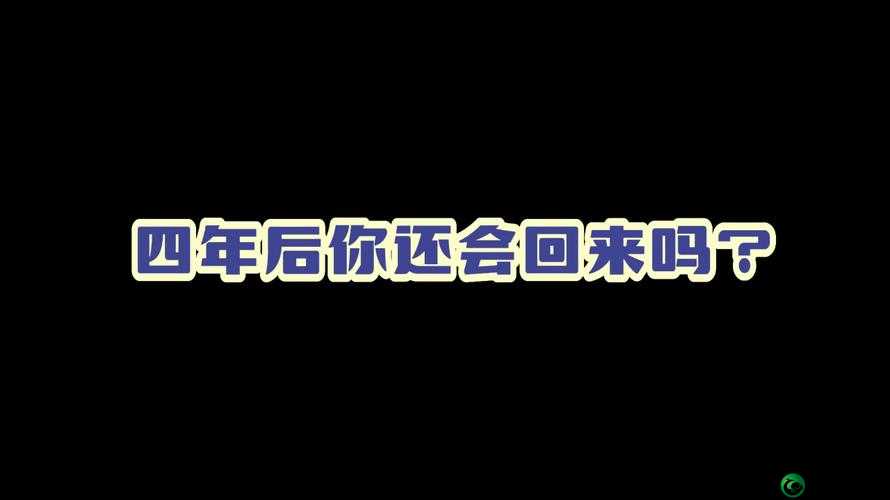 四年后你还会回来吗？